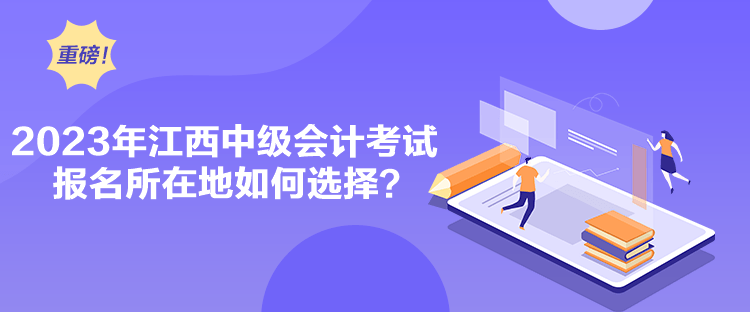 重磅!

2023年江西中级会计考试
报名所在地如何选择?